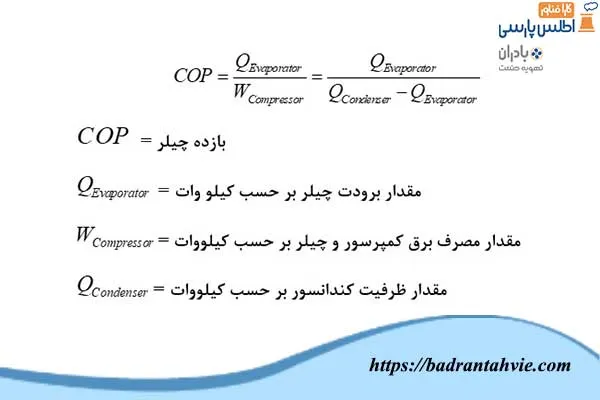 کالا فناور
اطلس پارسی
بادران
تهویه صنعت

$COP = \frac{Q_{Evaporator}}{W_{Compressor}} = \frac{Q_{Evaporator}}{Q_{Condenser} - Q_{Evaporator}}$

$COP$ = بازده چیلر

$Q_{Evaporator}$ = مقدار برودت چیلر بر حسب کیلو وات

$W_{Compressor}$ = مقدار مصرف برق کمپرسور و چیلر بر حسب کیلووات

$Q_{Condenser}$ = مقدار ظرفیت کندانسور بر حسب کیلووات

https://badrantahvie.com